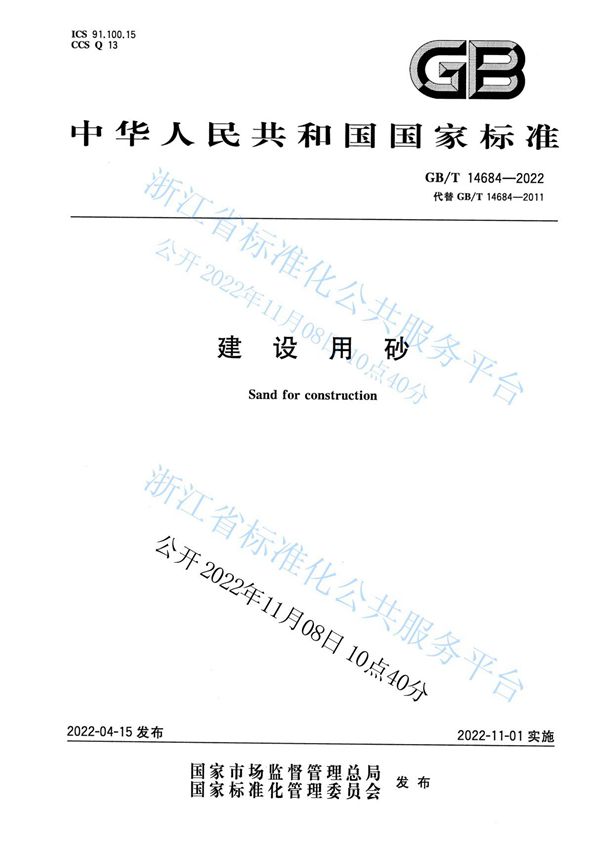 ICS 91.100.15
CCS Q 13

GB

中华人民共和国国家标准

GB/T 14684—2022
代替GB/T 14684—2011

建设用砂

Sand for construction

2022-04-15发布

2022-11-01实施

国家市场监督管理总局
国家标准化管理委员会 发布

浙江省标准化公共服务平台
公开2022年11月08日10点40分